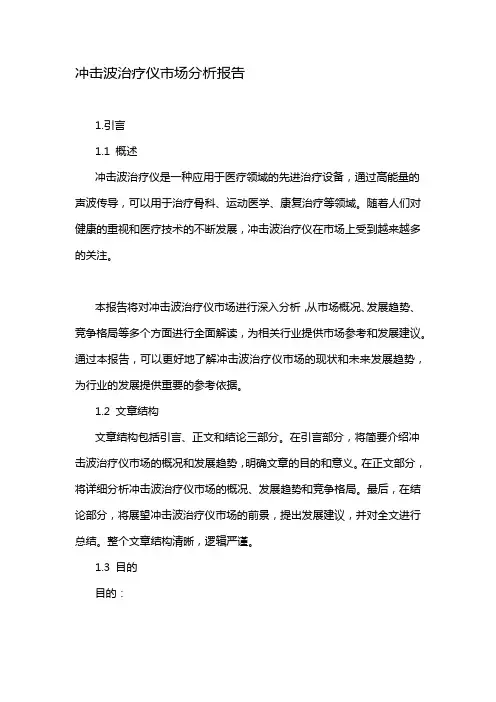 冲击波治疗仪市场分析报告

1.引言

1.1 概述

冲击波治疗仪是一种应用于医疗领域的先进治疗设备，通过高能量的声波传导，可以用于治疗骨科、运动医学、康复治疗等领域。随着人们对健康的重视和医疗技术的不断发展，冲击波治疗仪在市场上受到越来越多的关注。

本报告将对冲击波治疗仪市场进行深入分析，从市场概况、发展趋势、竞争格局等多个方面进行全面解读，为相关行业提供市场参考和发展建议。通过本报告，可以更好地了解冲击波治疗仪市场的现状和未来发展趋势，为行业的发展提供重要的参考依据。

1.2 文章结构

文章结构包括引言、正文和结论三部分。在引言部分，将简要介绍冲击波治疗仪市场的概况和发展趋势，明确文章的目的和意义。在正文部分，将详细分析冲击波治疗仪市场的概况、发展趋势和竞争格局。最后，在结论部分，将展望冲击波治疗仪市场的前景，提出发展建议，并对全文进行总结。整个文章结构清晰，逻辑严谨。

1.3 目的

目的：